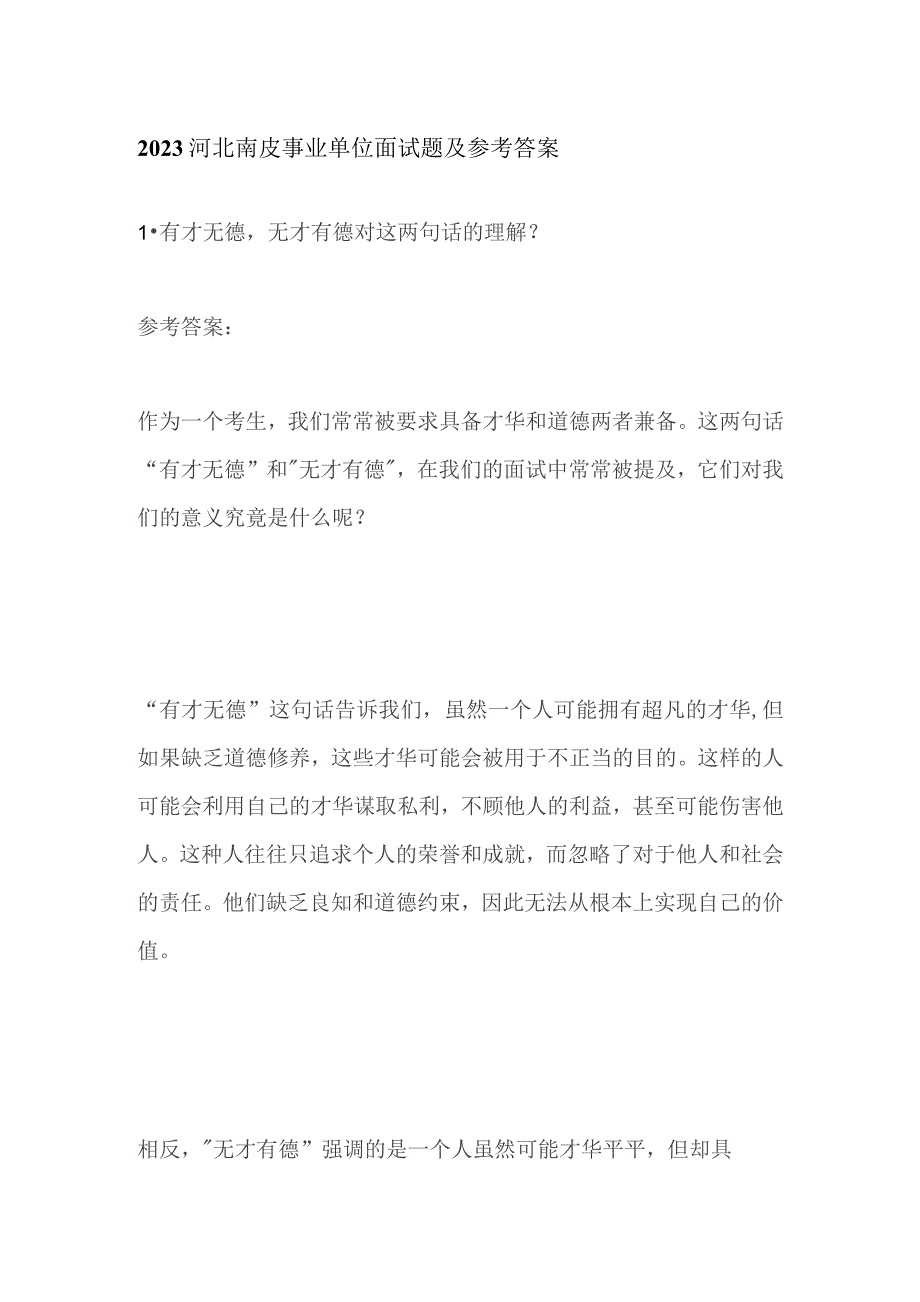 2023河北南皮事业单位面试题及参考答案

1•有才无德，无才有德对这两句话的理解？

参考答案：

作为一个考生，我们常常被要求具备才华和道德两者兼备。这两句话“有才无德”和"无才有德"，在我们的面试中常常被提及，它们对我们的意义究竟是什么呢？

“有才无德”这句话告诉我们，虽然一个人可能拥有超凡的才华,但如果缺乏道德修养，这些才华可能会被用于不正当的目的。这样的人可能会利用自己的才华谋取私利，不顾他人的利益，甚至可能伤害他人。这种人往往只追求个人的荣誉和成就，而忽略了对于他人和社会的责任。他们缺乏良知和道德约束，因此无法从根本上实现自己的价值。

相反，"无才有德”强调的是一个人虽然可能才华平平，但却具